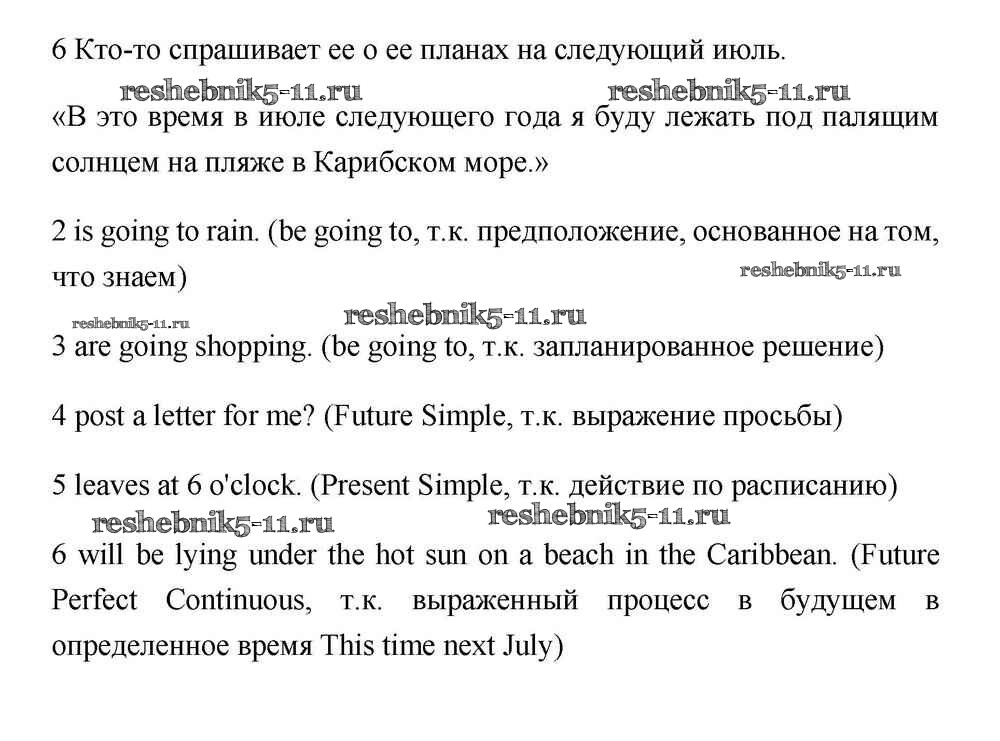 6 Кто-то спрашивает ее о ее планах на следующий июль.

reshebnik5-11.ru reshebnik5-11.ru

«В это время в июле следующего года я буду лежать под палящим солнцем на пляже в Карибском море.»

2 is going to rain. (be going to, т.к. предположение, основанное на том, что знаем)

reshebnik5-11.ru

reshebnik5-11.ru reshebnik5-11.ru

3 are going shopping. (be going to, т.к. запланированное решение)

4 post a letter for me? (Future Simple, т.к. выражение просьбы)

5 leaves at 6 o'clock. (Present Simple, т.к. действие по расписанию)

reshebnik5-11.ru reshebnik5-11.ru

6 will be lying under the hot sun on a beach in the Caribbean. (Future Perfect Continuous, т.к. выраженный процесс в будущем в определенное время This time next July)